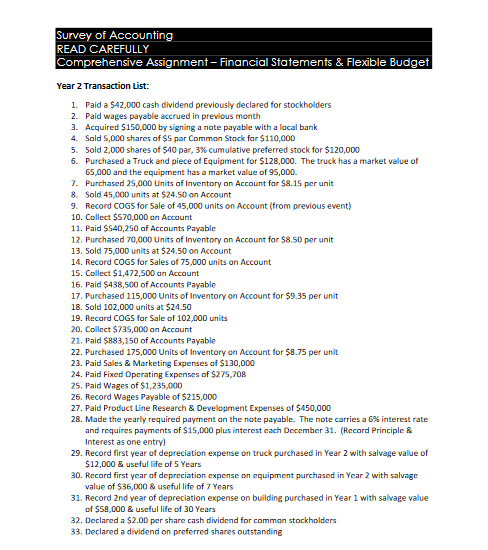 Survey of Accounting
READ CAREFULLY
Comprehensive Assignment – Financial Statements & Flexible Budget

Year 2 Transaction List:

1. Paid a \$42,000 cash dividend previously declared for stockholders
2. Paid wages payable accrued in previous month
3. Acquired \$150,000 by signing a note payable with a local bank
4. Sold 5,000 shares of \$5 par Common Stock for \$110,000
5. Sold 2,000 shares of \$40 par, 3% cumulative preferred stock for \$120,000
6. Purchased a Truck and piece of Equipment for \$128,000. The truck has a market value of 65,000 and the equipment has a market value of 95,000.
7. Purchased 25,000 Units of Inventory on Account for \$8.15 per unit
8. Sold 45,000 units at \$24.50 on Account
9. Record COGS for Sale of 45,000 units on Account (from previous event)
10. Collect \$570,000 on Account
11. Paid \$540,250 of Accounts Payable
12. Purchased 70,000 Units of Inventory on Account for \$8.50 per unit
13. Sold 75,000 units at \$24.50 on Account
14. Record COGS for Sales of 75,000 units on Account
15. Collect \$1,472,500 on Account
16. Paid \$438,500 of Accounts Payable
17. Purchased 115,000 Units of Inventory on Account for \$9.35 per unit
18. Sold 102,000 units at \$24.50
19. Record COGS for Sale of 102,000 units
20. Collect \$735,000 on Account
21. Paid \$883,150 of Accounts Payable
22. Purchased 175,000 Units of Inventory on Account for \$8.75 per unit
23. Paid Sales & Marketing Expenses of \$130,000
24. Paid Fixed Operating Expenses of \$275,708
25. Paid Wages of \$1,235,000
26. Record Wages Payable of \$215,000
27. Paid Product Line Research & Development Expenses of \$450,000
28. Made the yearly required payment on the note payable. The note carries a 6% interest rate and requires payments of \$15,000 plus interest each December 31. (Record Principle & Interest as one entry)
29. Record first year of depreciation expense on truck purchased in Year 2 with salvage value of \$12,000 & useful life of 5 Years
30. Record first year of depreciation expense on equipment purchased in Year 2 with salvage value of \$36,000 & useful life of 7 Years
31. Record 2nd year of depreciation expense on building purchased in Year 1 with salvage value of \$58,000 & useful life of 30 Years
32. Declared a \$2.00 per share cash dividend for common stockholders
33. Declared a dividend on preferred shares outstanding